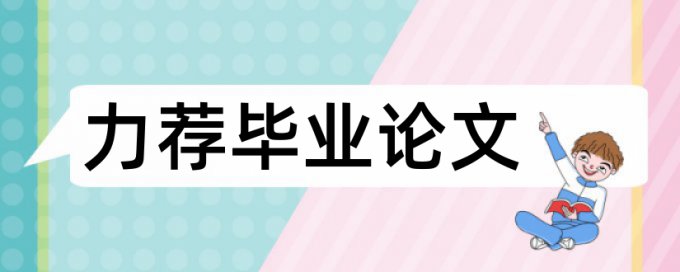 力荐毕业论文